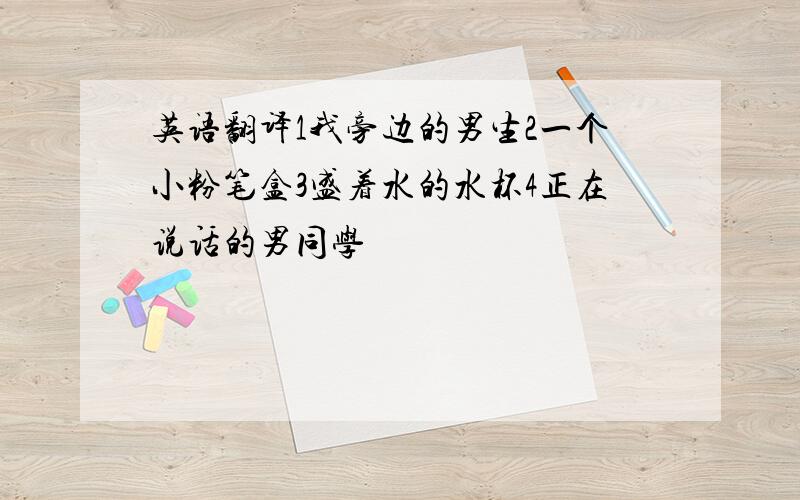 英语翻译1我旁边的男生2一个小粉笔盒3盛着水的水杯4正在说话的男同學